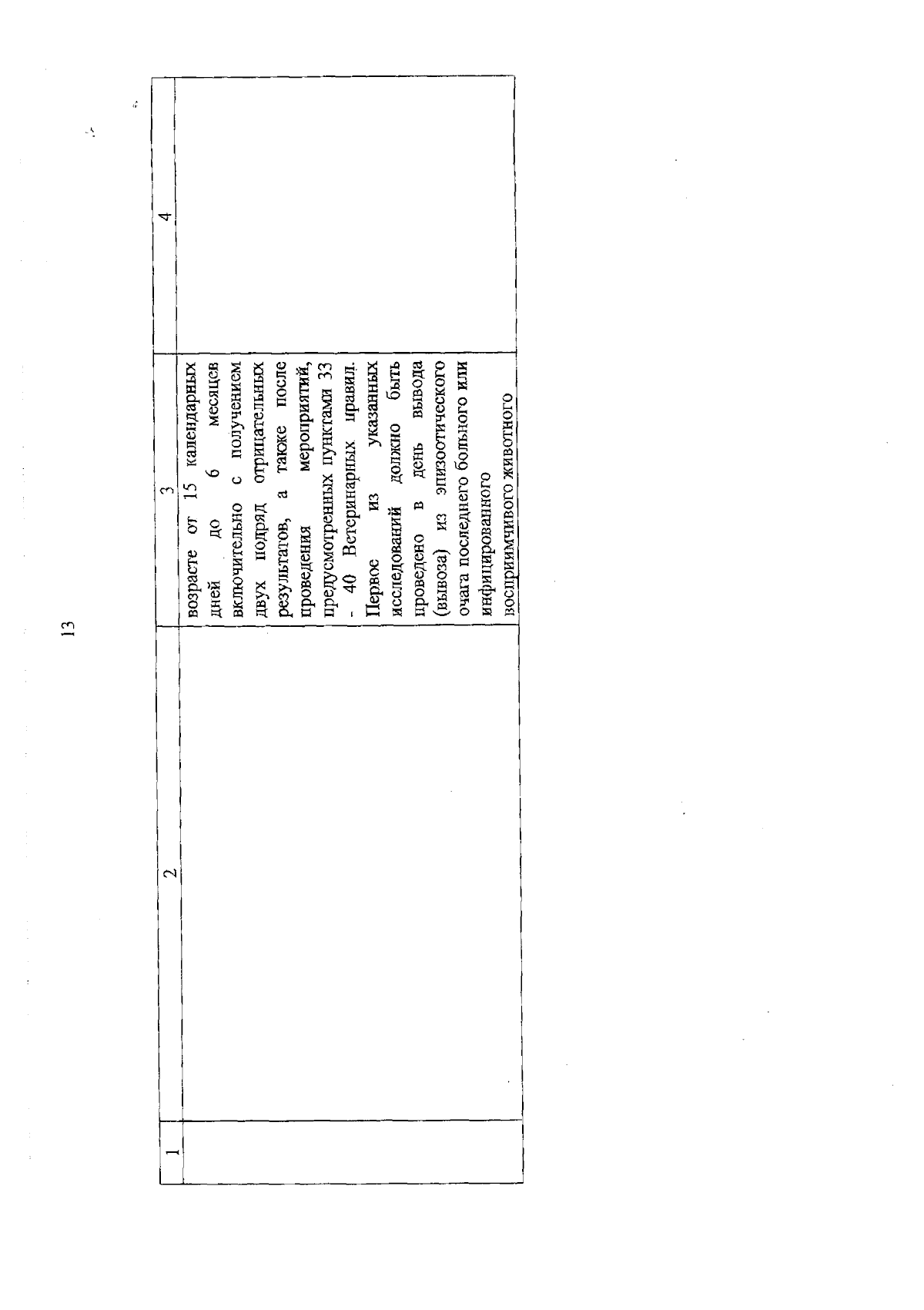 13

| 1 | 2 | 3 | 4 |
|---|---|---|---|
|  |  | возрасте от 15 календарных дней до 6 месяцев включительно с получением двух подряд отрицательных результатов, а также после проведения мероприятий, предусмотренных пунктами 33 - 40 Ветеринарных правил. Первое из указанных исследований должно быть проведено в день вывода (вывоза) из эпизоотического очага последнего больного или инфицированного восприимчивого животного |  |